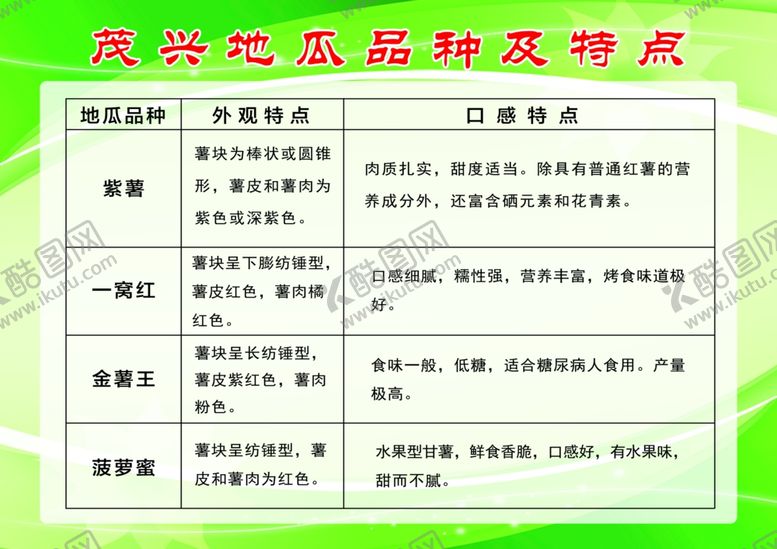 茂兴地瓜品种及特点

| 地瓜品种 | 外观特点 | 口感特点 |
|---|---|---|
| 紫薯 | 薯块为棒状或圆锥形，薯皮和薯肉为紫色或深紫色。 | 肉质扎实，甜度适当。除具有普通红薯的营养成分外，还富含硒元素和花青素。 |
| 一窝红 | 薯块呈下膨纺锤型，薯皮红色，薯肉橘红色。 | 口感细腻，糯性强，营养丰富，烤食味道极好。 |
| 金薯王 | 薯块呈长纺锤型，薯皮紫红色，薯肉粉色。 | 食味一般，低糖，适合糖尿病人食用。产量极高。 |
| 菠萝蜜 | 薯块呈纺锤型，薯皮和薯肉为红色。 | 水果型甘薯，鲜食香脆，口感好，有水果味，甜而不腻。 |

酷图网
www.ikutu.com
酷图网
www.ikutu.com
酷图网
www.ikutu.com